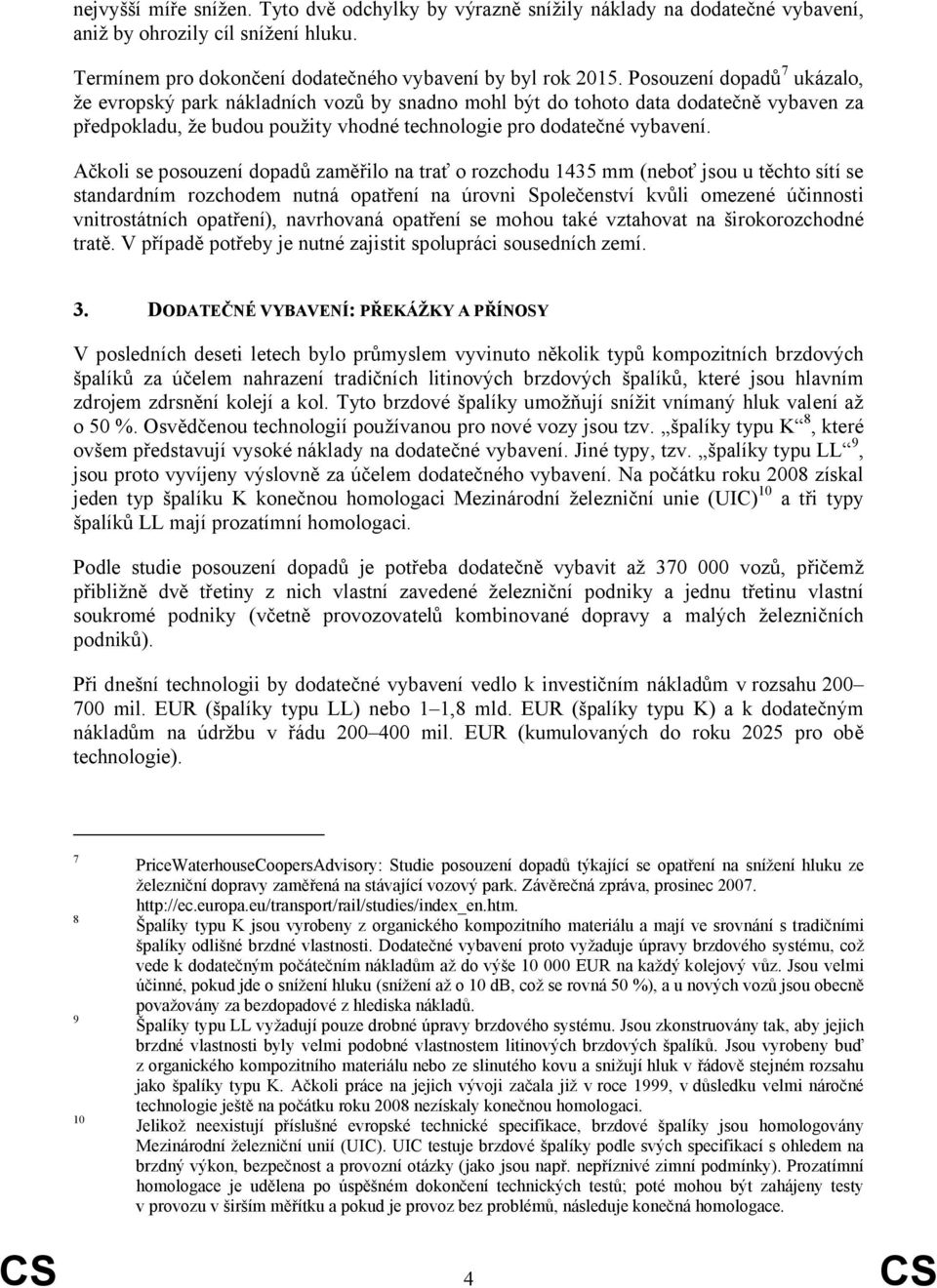 nejvyšší míře snížen. Tyto dvě odchylky by výrazně snížily náklady na dodatečné vybavení, aniž by ohrozily cíl snížení hluku.

Termínem pro dokončení dodatečného vybavení by byl rok 2015. Posouzení dopadů$^7$ ukázalo, že evropský park nákladních vozů by snadno mohl být do tohoto data dodatečně vybaven za předpokladu, že budou použity vhodné technologie pro dodatečné vybavení.

Ačkoli se posouzení dopadů zaměřilo na trať o rozchodu 1435 mm (neboť jsou u těchto sítí se standardním rozchodem nutná opatření na úrovni Společenství kvůli omezené účinnosti vnitrostátních opatření), navrhovaná opatření se mohou také vztahovat na širokorozchodné tratě. V případě potřeby je nutné zajistit spolupráci sousedních zemí.

3. DODATEČNÉ VYBAVENÍ: PŘEKÁŽKY A PŘÍNOSY

V posledních deseti letech bylo průmyslem vyvinuto několik typů kompozitních brzdových špalíků za účelem nahrazení tradičních litinových brzdových špalíků, které jsou hlavním zdrojem zdrsnění kolejí a kol. Tyto brzdové špalíky umožňují snížit vnímaný hluk valení až o 50 %. Osvědčenou technologií používanou pro nové vozy jsou tzv. „špalíky typu K“$^8$, které ovšem představují vysoké náklady na dodatečné vybavení. Jiné typy, tzv. „špalíky typu LL“$^9$, jsou proto vyvíjeny výslovně za účelem dodatečného vybavení. Na počátku roku 2008 získal jeden typ špalíku K konečnou homologaci Mezinárodní železniční unie (UIC)$^{10}$ a tři typy špalíků LL mají prozatímní homologaci.

Podle studie posouzení dopadů je potřeba dodatečně vybavit až 370 000 vozů, přičemž přibližně dvě třetiny z nich vlastní zavedené železniční podniky a jednu třetinu vlastní soukromé podniky (včetně provozovatelů kombinované dopravy a malých železničních podniků).

Při dnešní technologii by dodatečné vybavení vedlo k investičním nákladům v rozsahu 200–700 mil. EUR (špalíky typu LL) nebo 1–1,8 mld. EUR (špalíky typu K) a k dodatečným nákladům na údržbu v řádu 200–400 mil. EUR (kumulovaných do roku 2025 pro obě technologie).

7 PriceWaterhouseCoopersAdvisory: Studie posouzení dopadů týkající se opatření na snížení hluku ze železniční dopravy zaměřená na stávající vozový park. Závěrečná zpráva, prosinec 2007. http://ec.europa.eu/transport/rail/studies/index_en.htm.
8 Špalíky typu K jsou vyrobeny z organického kompozitního materiálu a mají ve srovnání s tradičními špalíky odlišné brzdné vlastnosti. Dodatečné vybavení proto vyžaduje úpravy brzdového systému, což vede k dodatečným počátečním nákladům až do výše 10 000 EUR na každý kolejový vůz. Jsou velmi účinné, pokud jde o snížení hluku (snížení až o 10 dB, což se rovná 50 %), a u nových vozů jsou obecně považovány za bezdopadové z hlediska nákladů.
9 Špalíky typu LL vyžadují pouze drobné úpravy brzdového systému. Jsou zkonstruovány tak, aby jejich brzdné vlastnosti byly velmi podobné vlastnostem litinových brzdových špalíků. Jsou vyrobeny buď z organického kompozitního materiálu nebo ze slinutého kovu a snižují hluk v řádově stejném rozsahu jako špalíky typu K. Ačkoli práce na jejich vývoji začala již v roce 1999, v důsledku velmi náročné technologie ještě na počátku roku 2008 nezískaly konečnou homologaci.
10 Jelikož neexistují příslušné evropské technické specifikace, brzdové špalíky jsou homologovány Mezinárodní železniční unií (UIC). UIC testuje brzdové špalíky podle svých specifikací s ohledem na brzdný výkon, bezpečnost a provozní otázky (jako jsou např. nepříznivé zimní podmínky). Prozatímní homologace je udělena po úspěšném dokončení technických testů; poté mohou být zahájeny testy v provozu v širším měřítku a pokud je provoz bez problémů, následuje konečná homologace.

CS 4 CS